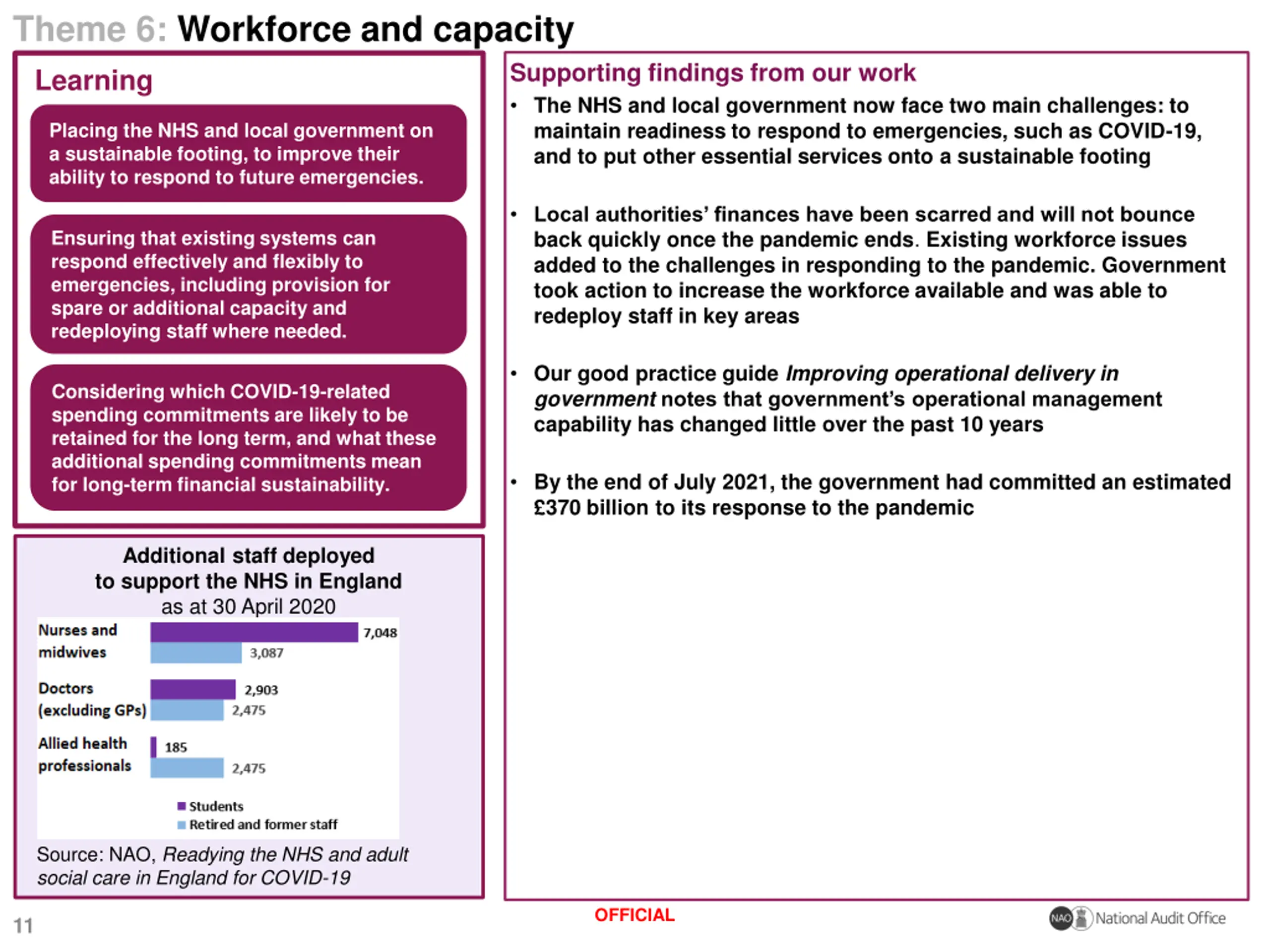 Theme 6: Workforce and capacity

Learning

Placing the NHS and local government on a sustainable footing, to improve their ability to respond to future emergencies.

Ensuring that existing systems can respond effectively and flexibly to emergencies, including provision for spare or additional capacity and redeploying staff where needed.

Considering which COVID-19-related spending commitments are likely to be retained for the long term, and what these additional spending commitments mean for long-term financial sustainability.

Additional staff deployed to support the NHS in England as at 30 April 2020

Nurses and midwives 7,048 3,087

Doctors (excluding GPs) 2,903 2,475

Allied health professionals 185 2,475

Students
Retired and former staff

Source: NAO, Readying the NHS and adult social care in England for COVID-19

Supporting findings from our work

• The NHS and local government now face two main challenges: to maintain readiness to respond to emergencies, such as COVID-19, and to put other essential services onto a sustainable footing

• Local authorities' finances have been scarred and will not bounce back quickly once the pandemic ends. Existing workforce issues added to the challenges in responding to the pandemic. Government took action to increase the workforce available and was able to redeploy staff in key areas

• Our good practice guide Improving operational delivery in government notes that government's operational management capability has changed little over the past 10 years

• By the end of July 2021, the government had committed an estimated £370 billion to its response to the pandemic

11

OFFICIAL

NAO National Audit Office